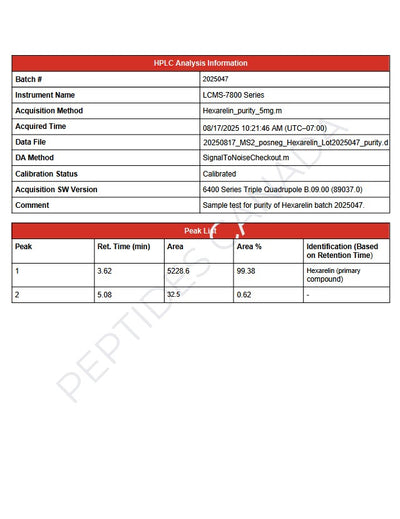 | HPLC Analysis Information | |
|---|---|
| Batch # | 2025047 |
| Instrument Name | LCMS-7800 Series |
| Acquisition Method | Hexarelin_purity_5mg.m |
| Acquired Time | 08/17/2025 10:21:46 AM (UTC–07:00) |
| Data File | 20250817_MS2_posneg_Hexarelin_Lot2025047_purity.d |
| DA Method | SignalToNoiseCheckout.m |
| Calibration Status | Calibrated |
| Acquisition SW Version | 6400 Series Triple Quadrupole B.09.00 (89037.0) |
| Comment | Sample test for purity of Hexarelin batch 2025047. |

Peak List

| Peak | Ret. Time (min) | Area | Area % | Identification (Based on Retention Time) |
|---|---|---|---|---|
| 1 | 3.62 | 5228.6 | 99.38 | Hexarelin (primary compound) |
| 2 | 5.08 | 32.5 | 0.62 | - |

PEPTIDES CANADA